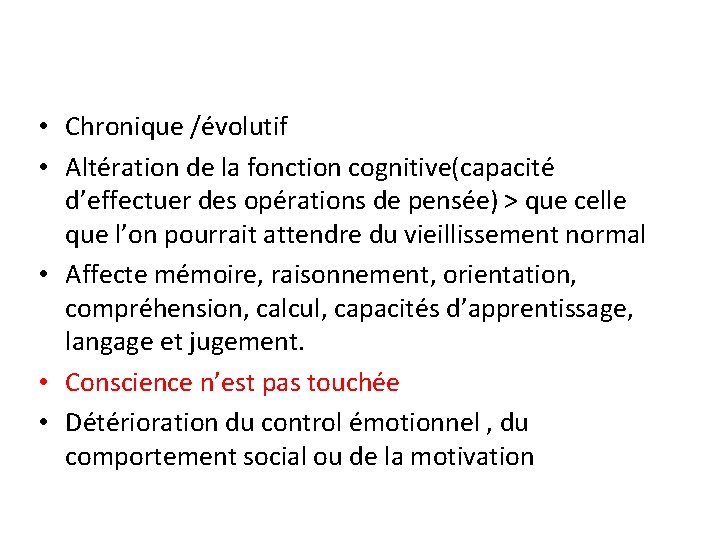 • Chronique /évolutif
• Altération de la fonction cognitive(capacité d’effectuer des opérations de pensée) > que celle que l’on pourrait attendre du vieillissement normal
• Affecte mémoire, raisonnement, orientation, compréhension, calcul, capacités d’apprentissage, langage et jugement.
• Conscience n’est pas touchée
• Détérioration du control émotionnel , du comportement social ou de la motivation